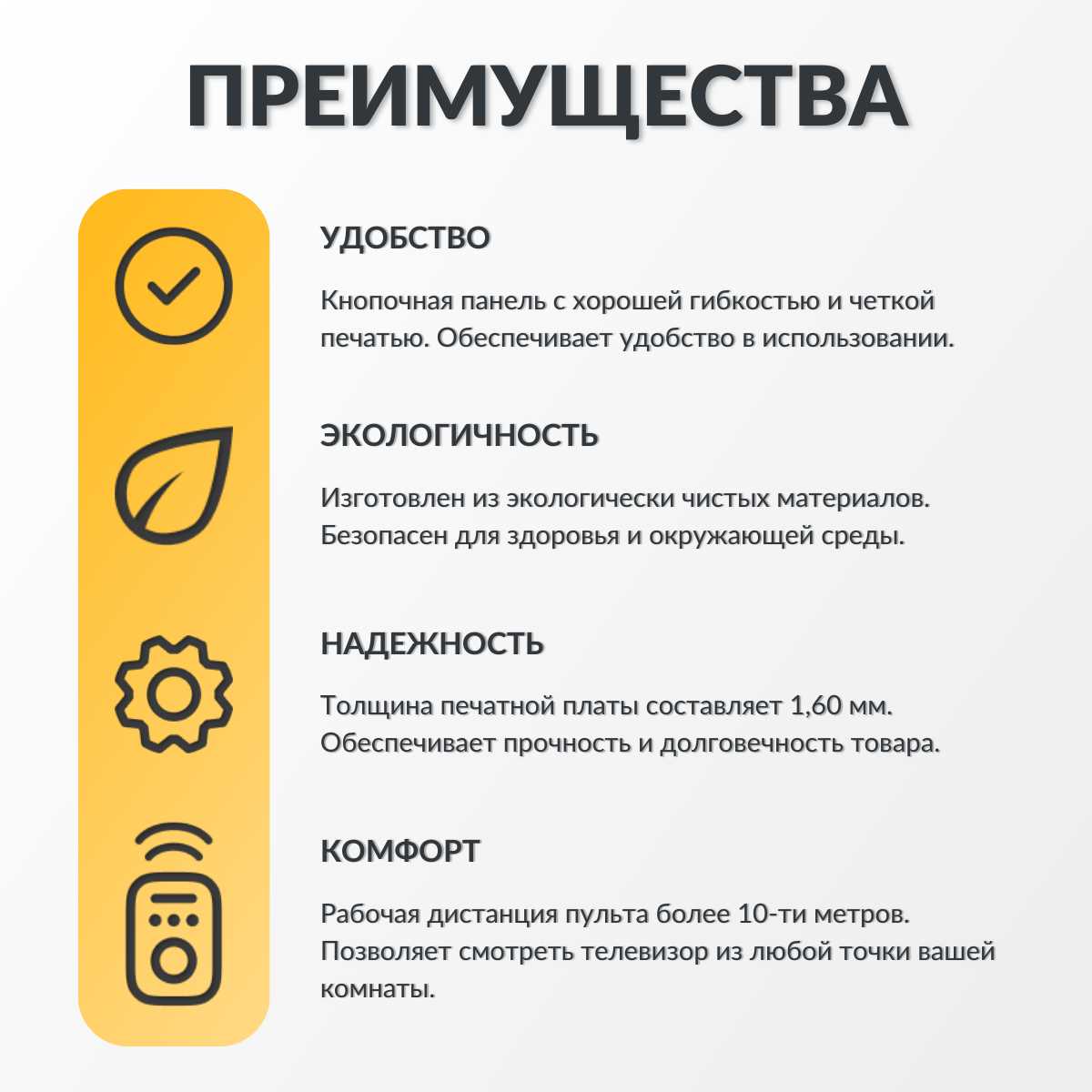 ПРЕИМУЩЕСТВА

УДОБСТВО

Кнопочная панель с хорошей гибкостью и четкой печатью. Обеспечивает удобство в использовании.

ЭКОЛОГИЧНОСТЬ

Изготовлен из экологически чистых материалов. Безопасен для здоровья и окружающей среды.

НАДЕЖНОСТЬ

Толщина печатной платы составляет 1,60 мм. Обеспечивает прочность и долговечность товара.

КОМФОРТ

Рабочая дистанция пульта более 10-ти метров. Позволяет смотреть телевизор из любой точки вашей комнаты.